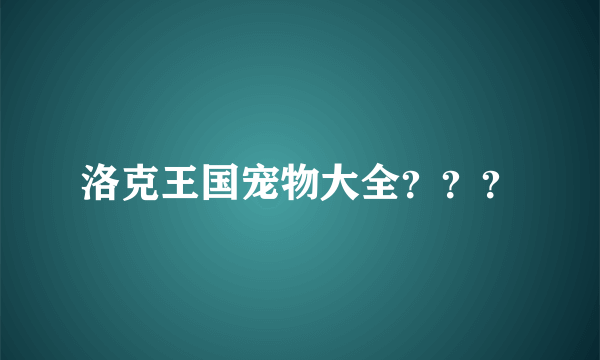 洛克王国宠物大全？？？